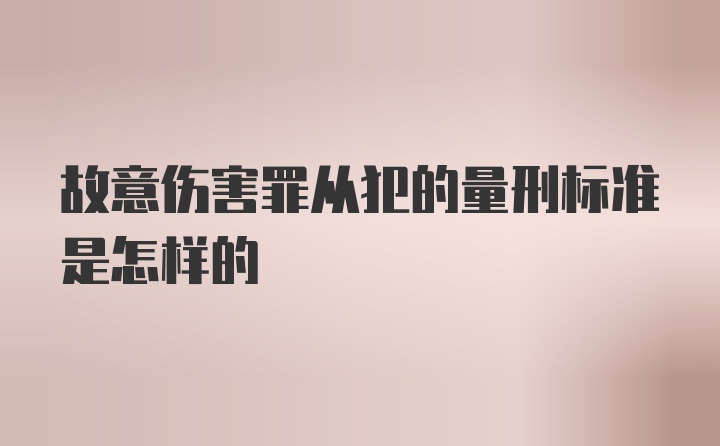 故意伤害罪从犯的量刑标准是怎样的